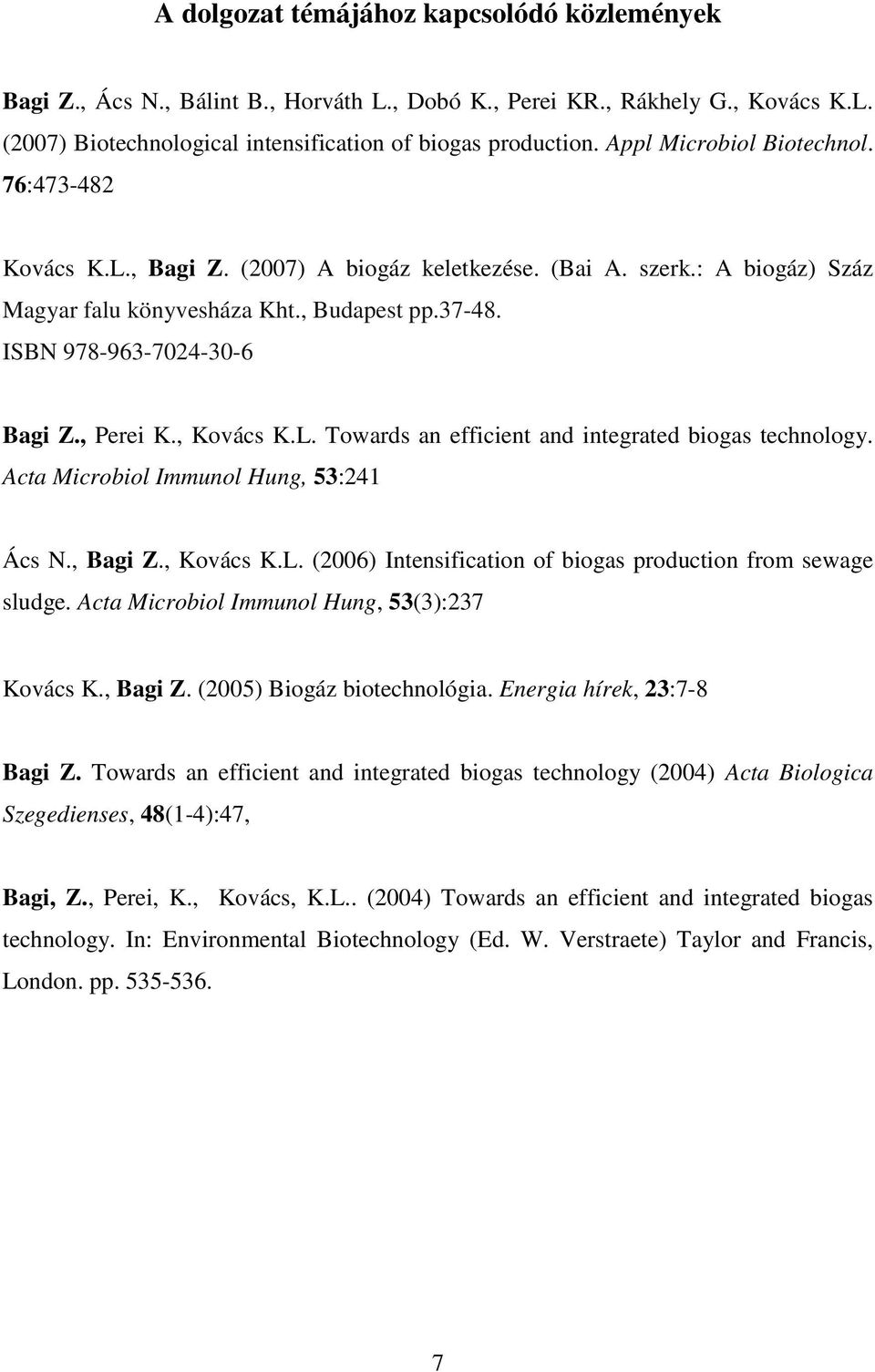 A dolgozat témájához kapcsolódó közlemények

Bagi Z., Ács N., Bálint B., Horváth L., Dobó K., Perei KR., Rákhely G., Kovács K.L. (2007) Biotechnological intensification of biogas production. Appl Microbiol Biotechnol. 76:473-482

Kovács K.L., Bagi Z. (2007) A biogáz keletkezése. (Bai A. szerk.: A biogáz) Száz Magyar falu könyvesháza Kht., Budapest pp.37-48. ISBN 978-963-7024-30-6

Bagi Z., Perei K., Kovács K.L. Towards an efficient and integrated biogas technology. Acta Microbiol Immunol Hung, 53:241

Ács N., Bagi Z., Kovács K.L. (2006) Intensification of biogas production from sewage sludge. Acta Microbiol Immunol Hung, 53(3):237

Kovács K., Bagi Z. (2005) Biogáz biotechnológia. Energia hírek, 23:7-8

Bagi Z. Towards an efficient and integrated biogas technology (2004) Acta Biologica Szegedienses, 48(1-4):47,

Bagi, Z., Perei, K., Kovács, K.L.. (2004) Towards an efficient and integrated biogas technology. In: Environmental Biotechnology (Ed. W. Verstraete) Taylor and Francis, London. pp. 535-536.

7